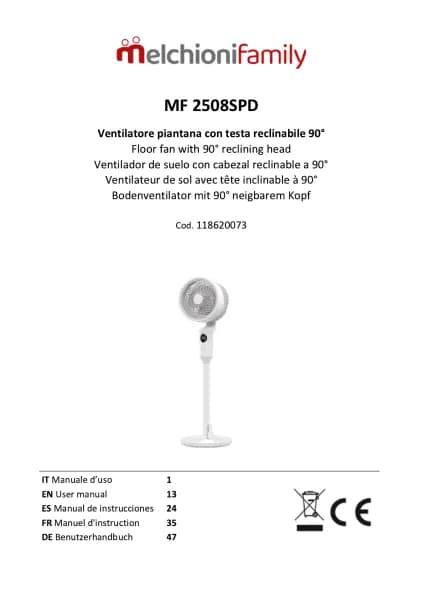 melchionifamily

MF 2508SPD

Ventilatore piantana con testa reclinabile 90°
Floor fan with 90° reclining head
Ventilador de suelo con cabezal reclinable a 90°
Ventilateur de sol avec tête inclinable à 90°
Bodenventilator mit 90° neigbarem Kopf

Cod. 118620073

IT Manuale d'uso 1
EN User manual 13
ES Manual de instrucciones 24
FR Manuel d'instruction 35
DE Benutzerhandbuch 47

CE